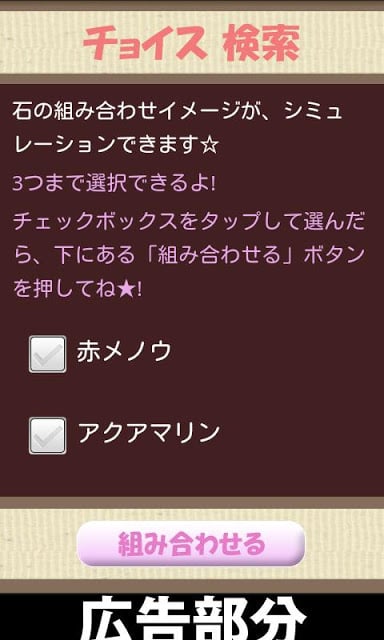 チョイス 検索

石の組み合わせイメージが、シミュレーションできます☆

3つまで選択できるよ!

チェックボックスをタップして選んだら、下にある「組み合わせる」ボタンを押してね★!

赤メノウ

アクアマリン

組み合わせる

広告部分